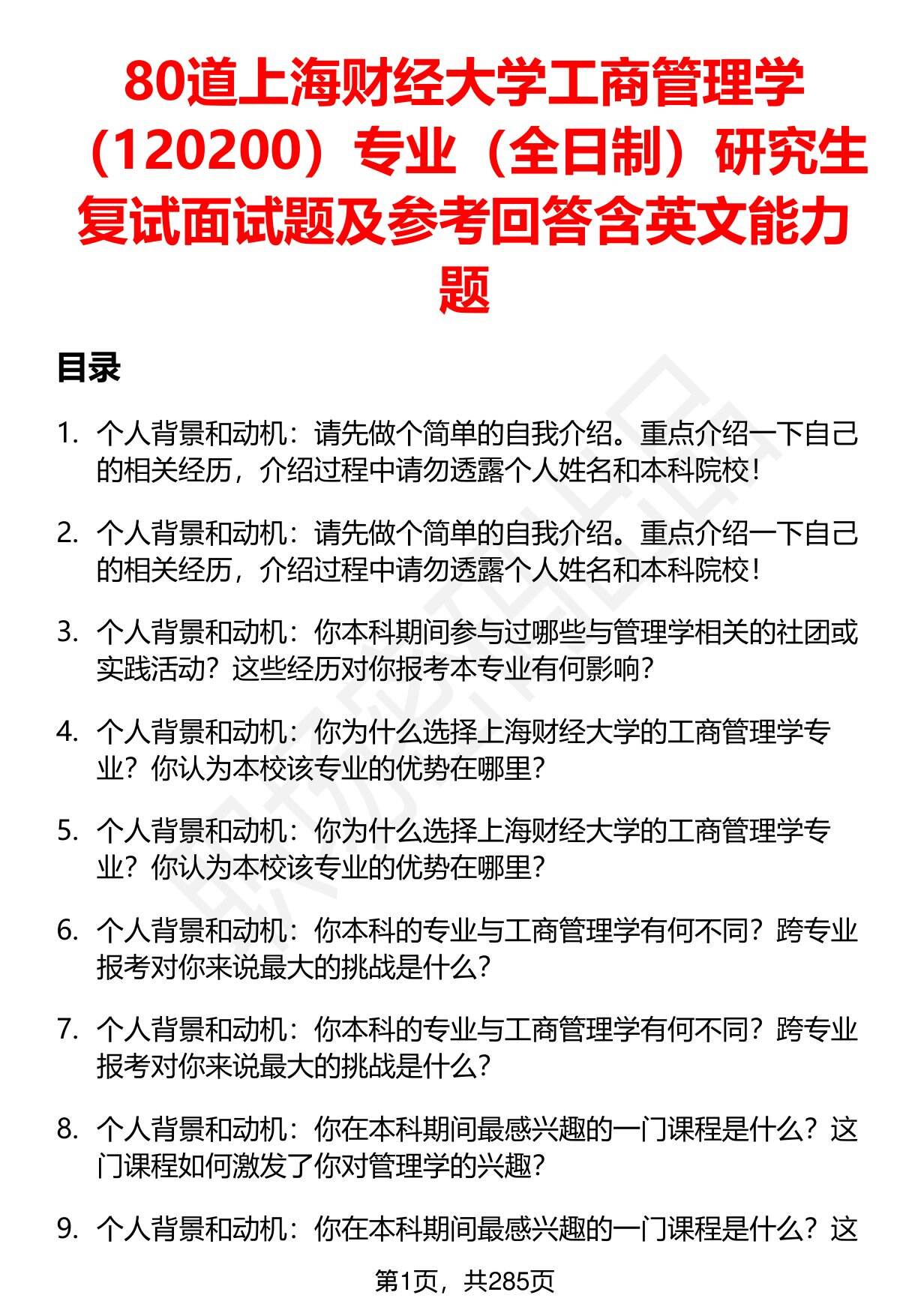 80道上海财经大学工商管理学（120200）专业（全日制）研究生复试面试题及参考回答含英文能力题

目录

1. 个人背景和动机：请先做个简单的自我介绍。重点介绍一下自己的相关经历，介绍过程中请勿透露个人姓名和本科院校！

2. 个人背景和动机：请先做个简单的自我介绍。重点介绍一下自己的相关经历，介绍过程中请勿透露个人姓名和本科院校！

3. 个人背景和动机：你本科期间参与过哪些与管理学相关的社团或实践活动？这些经历对你报考本专业有何影响？

4. 个人背景和动机：你为什么选择上海财经大学的工商管理学专业？你认为本校该专业的优势在哪里？

5. 个人背景和动机：你为什么选择上海财经大学的工商管理学专业？你认为本校该专业的优势在哪里？

6. 个人背景和动机：你本科的专业与工商管理学有何不同？跨专业报考对你来说最大的挑战是什么？

7. 个人背景和动机：你本科的专业与工商管理学有何不同？跨专业报考对你来说最大的挑战是什么？

8. 个人背景和动机：你在本科期间最感兴趣的一门课程是什么？这门课程如何激发了你对管理学的兴趣？

9. 个人背景和动机：你在本科期间最感兴趣的一门课程是什么？这

第1页，共285页